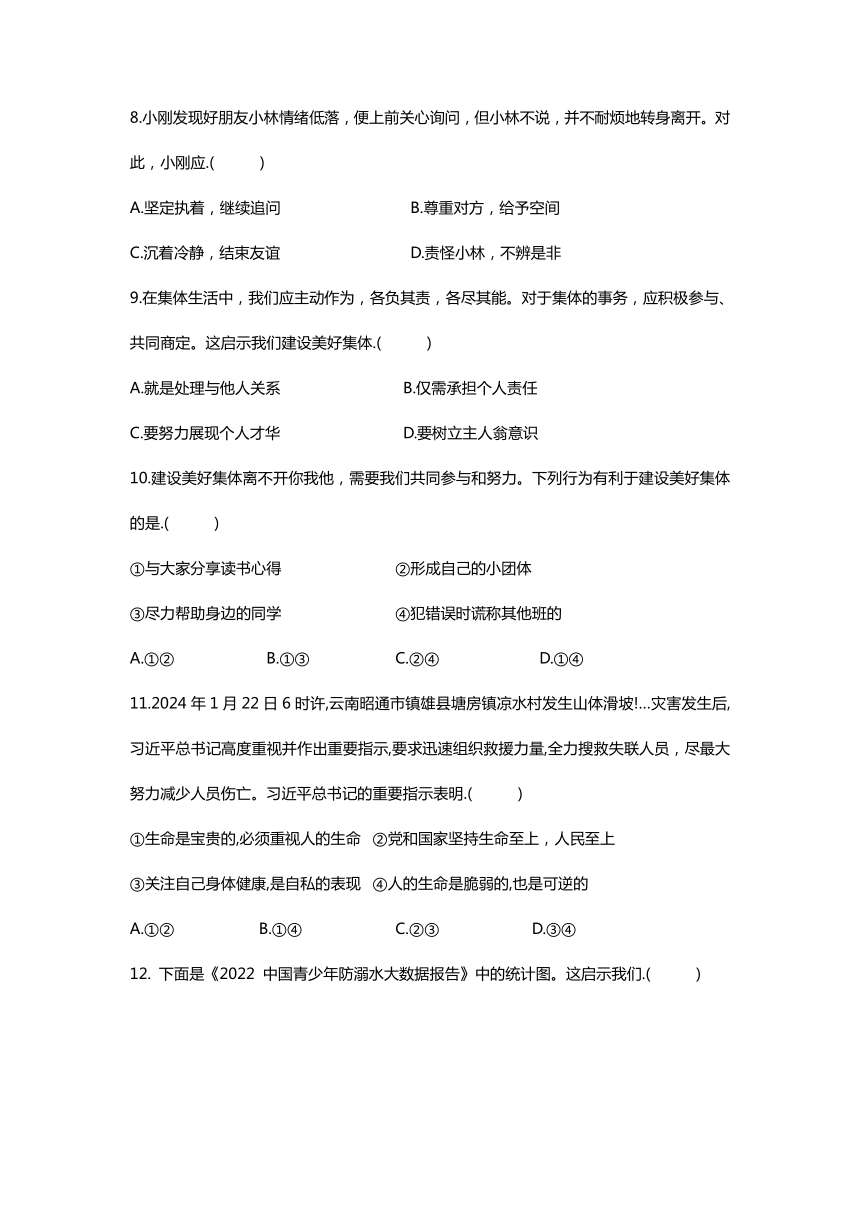 8.小刚发现好朋友小林情绪低落，便上前关心询问，但小林不说，并不耐烦地转身离开。对此，小刚应.(　　)

A.坚定执着，继续追问　　B.尊重对方，给予空间

C.沉着冷静，结束友谊　　D.责怪小林，不辨是非

9.在集体生活中，我们应主动作为，各负其责，各尽其能。对于集体的事务，应积极参与、共同商定。这启示我们建设美好集体.(　　)

A.就是处理与他人关系　　B.仅需承担个人责任

C.要努力展现个人才华　　D.要树立主人翁意识

10.建设美好集体离不开你我他，需要我们共同参与和努力。下列行为有利于建设美好集体的是.(　　)

①与大家分享读书心得　　②形成自己的小团体

③尽力帮助身边的同学　　④犯错误时谎称其他班的

A.①②　　B.①③　　C.②④　　D.①④

11.2024 年 1 月 22 日 6 时许,云南昭通市镇雄县塘房镇凉水村发生山体滑坡!...灾害发生后,习近平总书记高度重视并作出重要指示,要求迅速组织救援力量,全力搜救失联人员，尽最大努力减少人员伤亡。习近平总书记的重要指示表明.(　　)

①生命是宝贵的,必须重视人的生命　②党和国家坚持生命至上，人民至上

③关注自己身体健康,是自私的表现　④人的生命是脆弱的,也是可逆的

A.①②　　B.①④　　C.②③　　D.③④

12. 下面是《2022 中国青少年防溺水大数据报告》中的统计图。这启示我们.(　　)